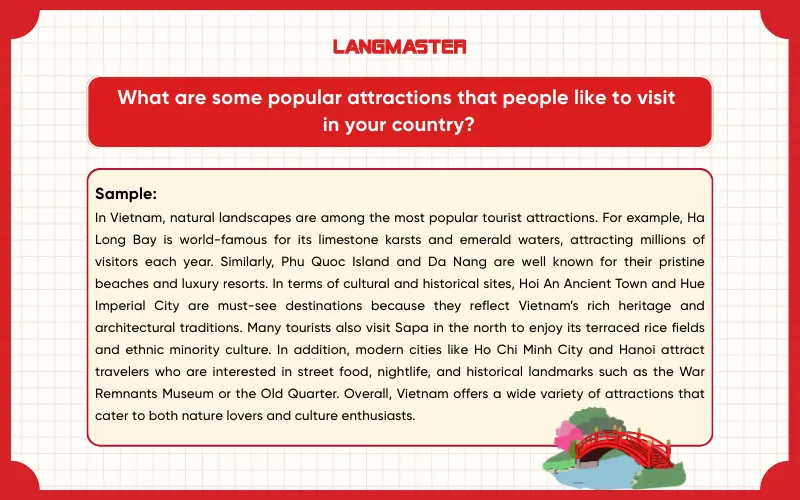 LANGMASTER

What are some popular attractions that people like to visit in your country?

Sample:
In Vietnam, natural landscapes are among the most popular tourist attractions. For example, Ha Long Bay is world-famous for its limestone karsts and emerald waters, attracting millions of visitors each year. Similarly, Phu Quoc Island and Da Nang are well known for their pristine beaches and luxury resorts. In terms of cultural and historical sites, Hoi An Ancient Town and Hue Imperial City are must-see destinations because they reflect Vietnam's rich heritage and architectural traditions. Many tourists also visit Sapa in the north to enjoy its terraced rice fields and ethnic minority culture. In addition, modern cities like Ho Chi Minh City and Hanoi attract travelers who are interested in street food, nightlife, and historical landmarks such as the War Remnants Museum or the Old Quarter. Overall, Vietnam offers a wide variety of attractions that cater to both nature lovers and culture enthusiasts.